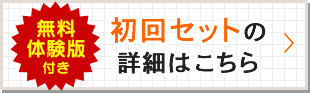 無料
体験版
付き

初回セットの
詳細はこちら